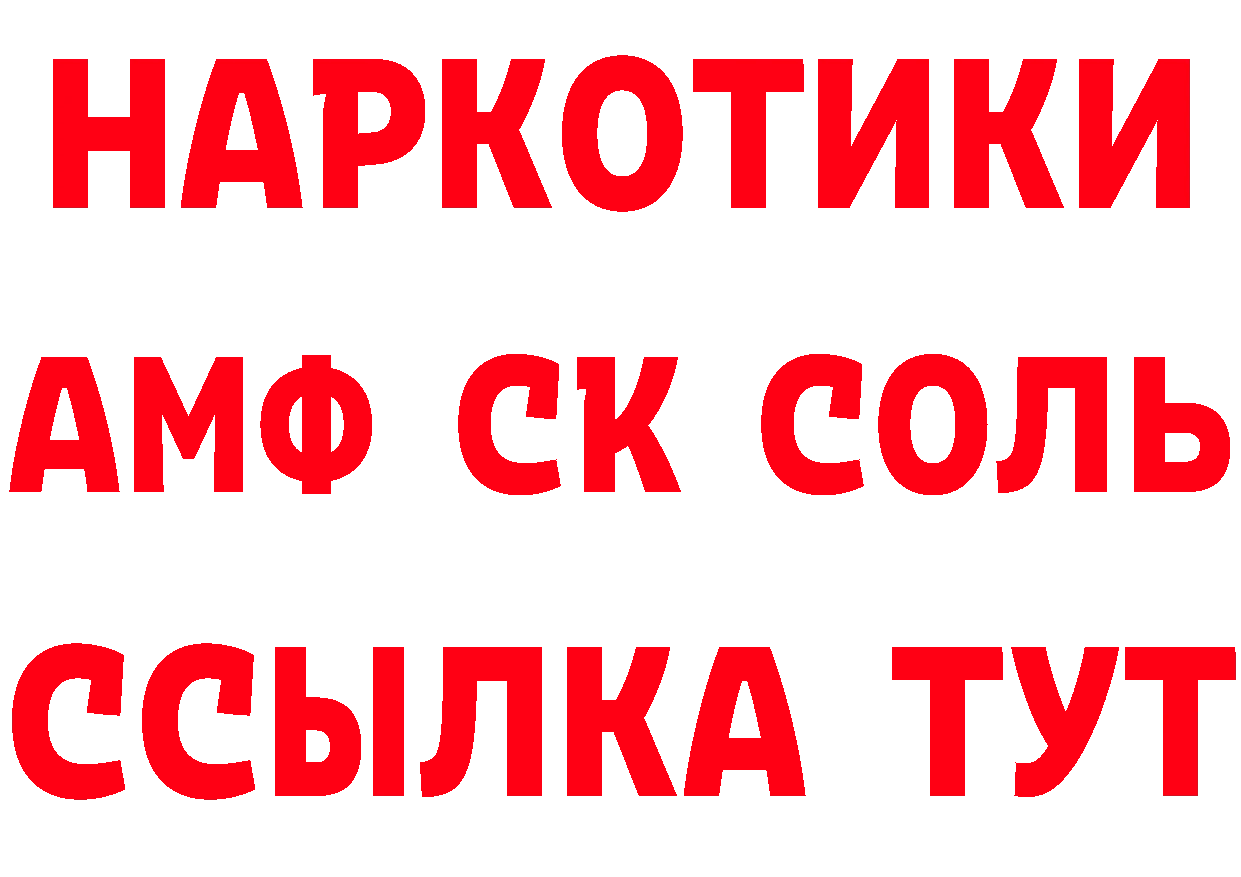 НАРКОТИКИ

АМФ СК СОЛЬ

ССЫЛКА ТУТ